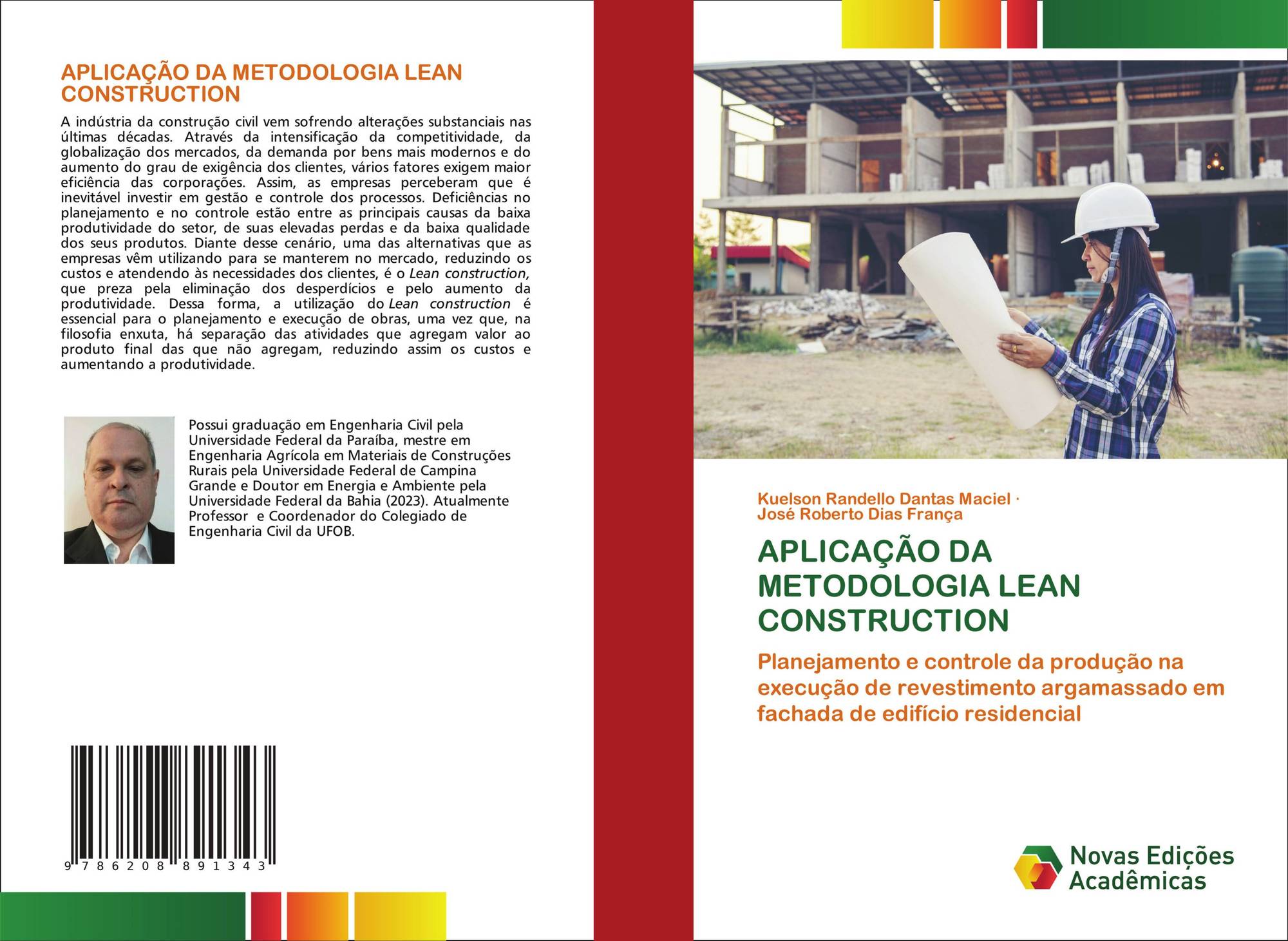 APLICAÇÃO DA METODOLOGIA LEAN CONSTRUCTION

A indústria da construção civil vem sofrendo alterações substanciais nas últimas décadas. Através da intensificação da competitividade, da globalização dos mercados, da demanda por bens mais modernos e do aumento do grau de exigência dos clientes, vários fatores exigem maior eficiência das corporações. Assim, as empresas perceberam que é inevitável investir em gestão e controle dos processos. Deficiências no planejamento e no controle estão entre as principais causas da baixa produtividade do setor, de suas elevadas perdas e da baixa qualidade dos seus produtos. Diante desse cenário, uma das alternativas que as empresas vêm utilizando para se manterem no mercado, reduzindo os custos e atendendo às necessidades dos clientes, é o Lean construction, que preza pela eliminação dos desperdícios e pelo aumento da produtividade. Dessa forma, a utilização do Lean construction é essencial para o planejamento e execução de obras, uma vez que, na filosofia enxuta, há separação das atividades que agregam valor ao produto final das que não agregam, reduzindo assim os custos e aumentando a produtividade.

Possui graduação em Engenharia Civil pela Universidade Federal da Paraíba, mestre em Engenharia Agrícola em Materiais de Construções Rurais pela Universidade Federal de Campina Grande e Doutor em Energia e Ambiente pela Universidade Federal da Bahia (2023). Atualmente Professor e Coordenador do Colegiado de Engenharia Civil da UFOB.

9 786208 891343

Kuelson Randello Dantas Maciel · José Roberto Dias França

APLICAÇÃO DA METODOLOGIA LEAN CONSTRUCTION

Planejamento e controle da produção na execução de revestimento argamassado em fachada de edifício residencial

Novas Edições Acadêmicas